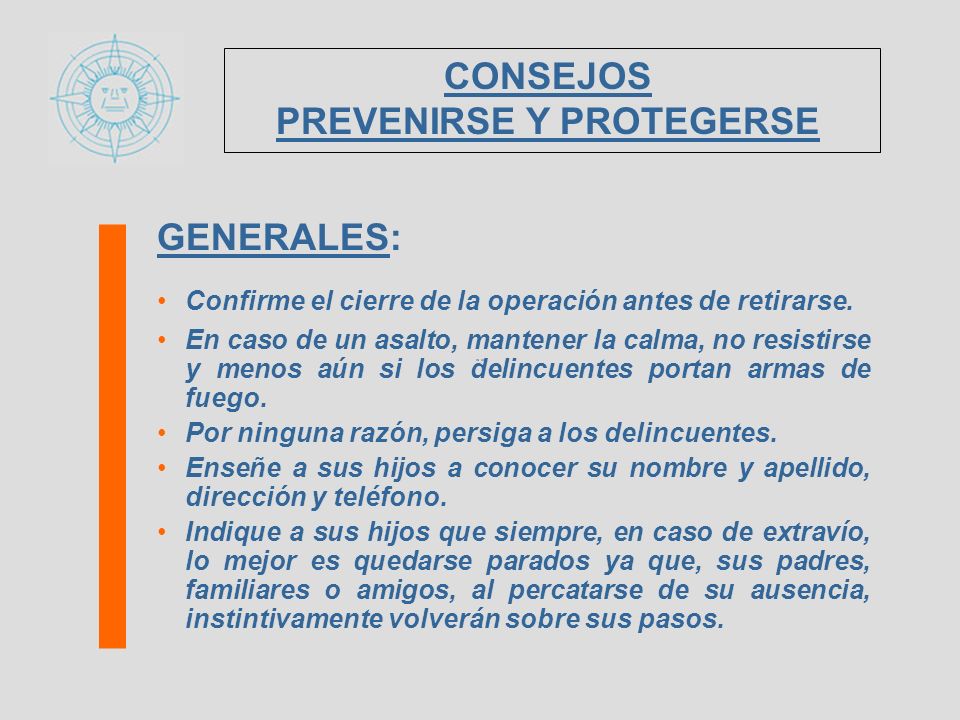 CONSEJOS
PREVENIRSE Y PROTEGERSE

GENERALES:

• Confirme el cierre de la operación antes de retirarse.
• En caso de un asalto, mantener la calma, no resistirse y menos aún si los delincuentes portan armas de fuego.
• Por ninguna razón, persiga a los delincuentes.
• Enseñe a sus hijos a conocer su nombre y apellido, dirección y teléfono.
• Indique a sus hijos que siempre, en caso de extravío, lo mejor es quedarse parados ya que, sus padres, familiares o amigos, al percatarse de su ausencia, instintivamente volverán sobre sus pasos.